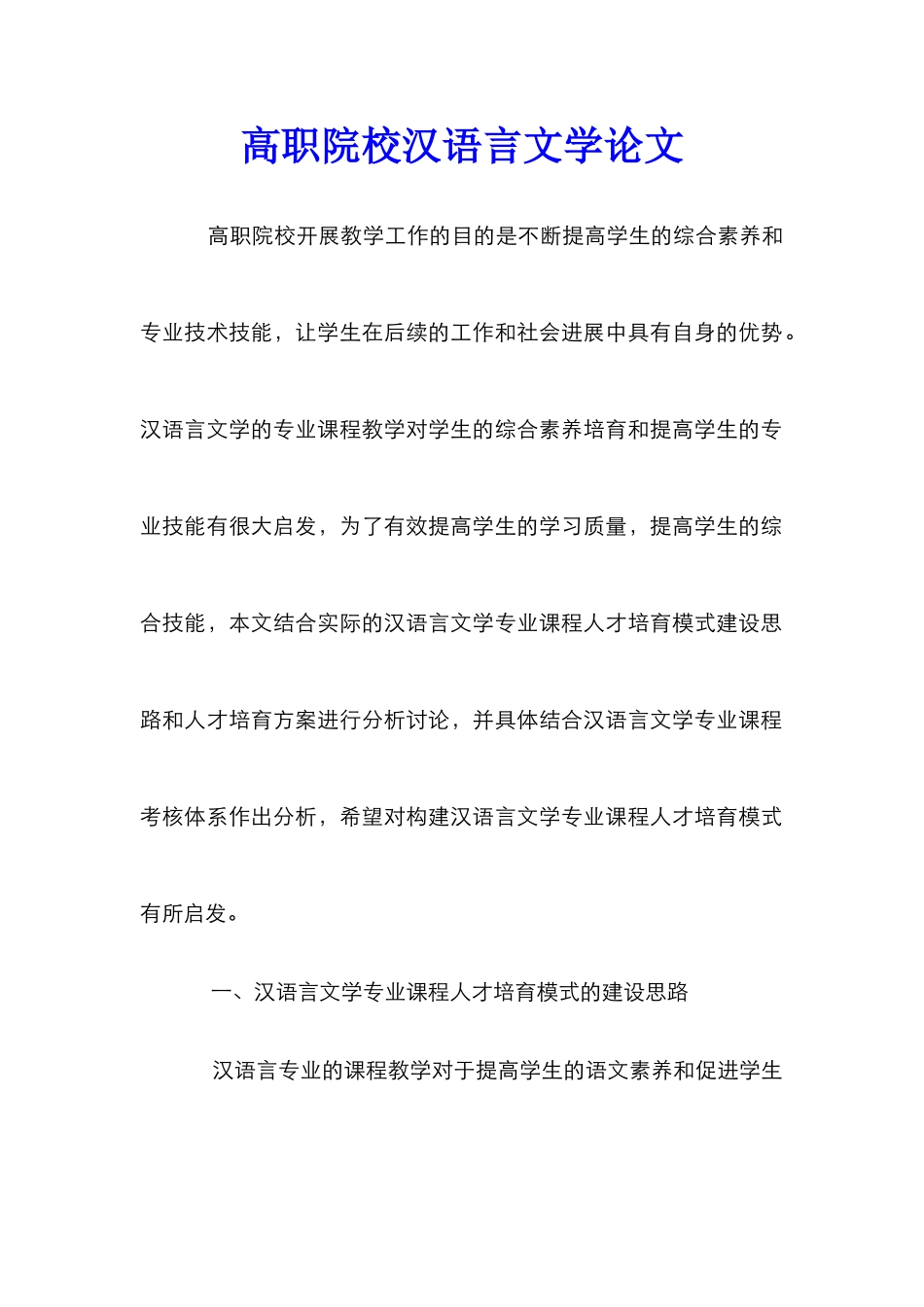 高职院校汉语言文学论文

高职院校开展教学工作的目的是不断提高学生的综合素养和专业技术技能，让学生在后续的工作和社会进展中具有自身的优势。汉语言文学的专业课程教学对学生的综合素养培育和提高学生的专业技能有很大启发，为了有效提高学生的学习质量，提高学生的综合技能，本文结合实际的汉语言文学专业课程人才培育模式建设思路和人才培育方案进行分析讨论，并具体结合汉语言文学专业课程考核体系作出分析，希望对构建汉语言文学专业课程人才培育模式有所启发。

一、汉语言文学专业课程人才培育模式的建设思路

汉语言专业的课程教学对于提高学生的语文素养和促进学生